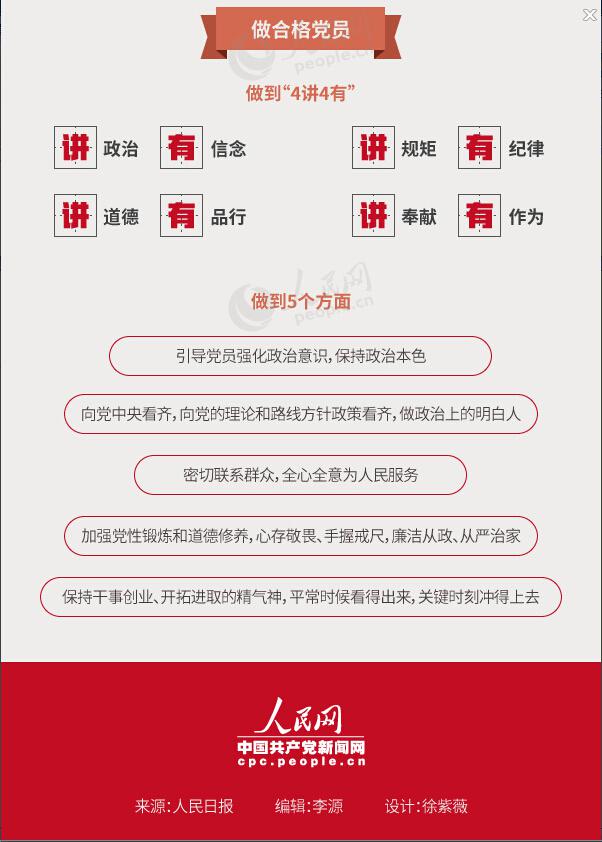 做合格党员

人民网 people.cn

做到“4讲4有”

讲 政治 有 信念 讲 规矩 有 纪律

讲 道德 有 品行 讲 奉献 有 作为

人民网 people.cn

做到5个方面

引导党员强化政治意识，保持政治本色

向党中央看齐，向党的理论和路线方针政策看齐，做政治上的明白人

密切联系群众，全心全意为人民服务

加强党性锻炼和道德修养，心存敬畏、手握戒尺，廉洁从政、从严治家

保持干事创业、开拓进取的精气神，平常时候看得出来，关键时刻冲得上去

人民网
中国共产党新闻网
cpc.people.cn

来源：人民日报 编辑：李源 设计：徐紫薇